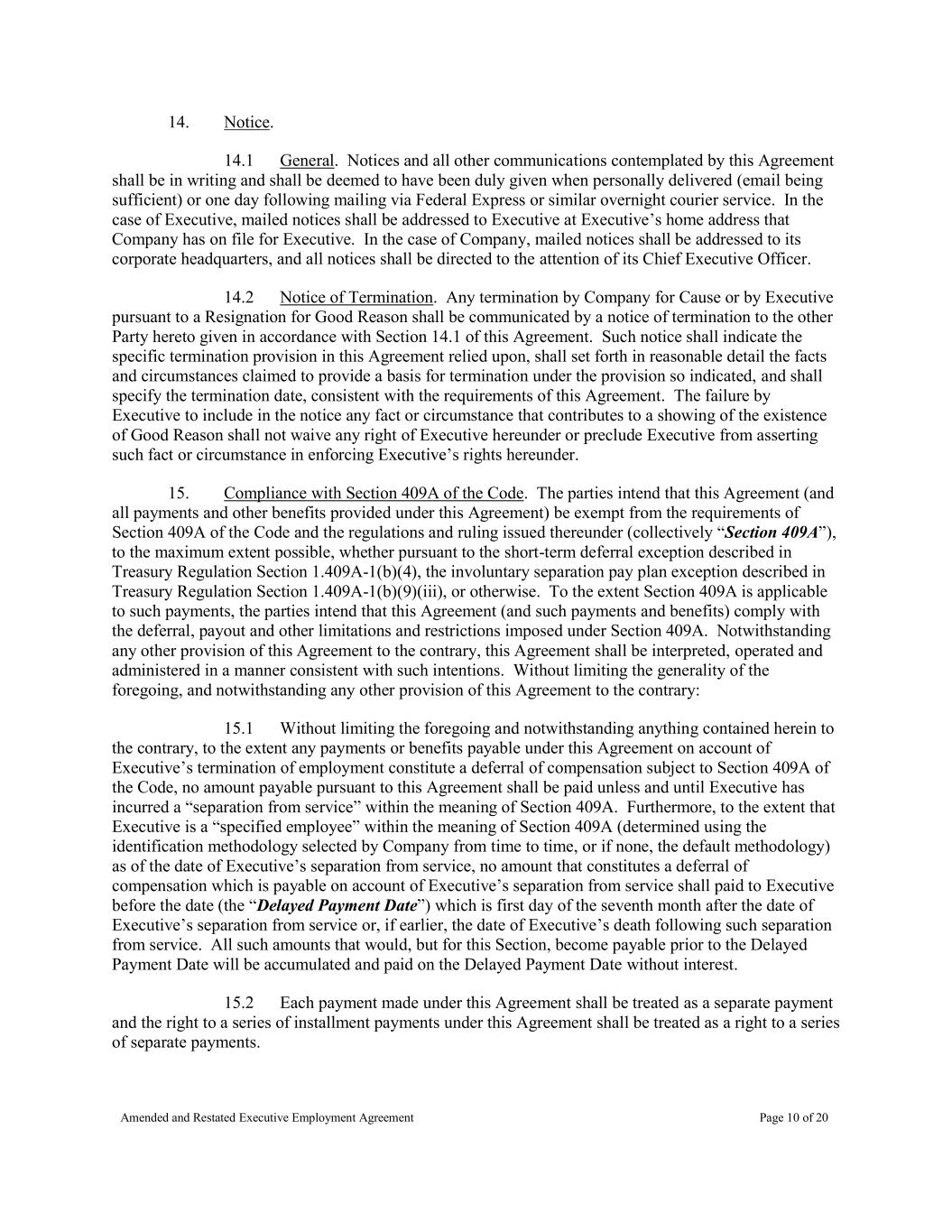 14. Notice.

14.1 General. Notices and all other communications contemplated by this Agreement shall be in writing and shall be deemed to have been duly given when personally delivered (email being sufficient) or one day following mailing via Federal Express or similar overnight courier service. In the case of Executive, mailed notices shall be addressed to Executive at Executive's home address that Company has on file for Executive. In the case of Company, mailed notices shall be addressed to its corporate headquarters, and all notices shall be directed to the attention of its Chief Executive Officer.

14.2 Notice of Termination. Any termination by Company for Cause or by Executive pursuant to a Resignation for Good Reason shall be communicated by a notice of termination to the other Party hereto given in accordance with Section 14.1 of this Agreement. Such notice shall indicate the specific termination provision in this Agreement relied upon, shall set forth in reasonable detail the facts and circumstances claimed to provide a basis for termination under the provision so indicated, and shall specify the termination date, consistent with the requirements of this Agreement. The failure by Executive to include in the notice any fact or circumstance that contributes to a showing of the existence of Good Reason shall not waive any right of Executive hereunder or preclude Executive from asserting such fact or circumstance in enforcing Executive's rights hereunder.

15. Compliance with Section 409A of the Code. The parties intend that this Agreement (and all payments and other benefits provided under this Agreement) be exempt from the requirements of Section 409A of the Code and the regulations and ruling issued thereunder (collectively "Section 409A"), to the maximum extent possible, whether pursuant to the short-term deferral exception described in Treasury Regulation Section 1.409A-1(b)(4), the involuntary separation pay plan exception described in Treasury Regulation Section 1.409A-1(b)(9)(iii), or otherwise. To the extent Section 409A is applicable to such payments, the parties intend that this Agreement (and such payments and benefits) comply with the deferral, payout and other limitations and restrictions imposed under Section 409A. Notwithstanding any other provision of this Agreement to the contrary, this Agreement shall be interpreted, operated and administered in a manner consistent with such intentions. Without limiting the generality of the foregoing, and notwithstanding any other provision of this Agreement to the contrary:

15.1 Without limiting the foregoing and notwithstanding anything contained herein to the contrary, to the extent any payments or benefits payable under this Agreement on account of Executive's termination of employment constitute a deferral of compensation subject to Section 409A of the Code, no amount payable pursuant to this Agreement shall be paid unless and until Executive has incurred a "separation from service" within the meaning of Section 409A. Furthermore, to the extent that Executive is a "specified employee" within the meaning of Section 409A (determined using the identification methodology selected by Company from time to time, or if none, the default methodology) as of the date of Executive's separation from service, no amount that constitutes a deferral of compensation which is payable on account of Executive's separation from service shall paid to Executive before the date (the "Delayed Payment Date") which is first day of the seventh month after the date of Executive's separation from service or, if earlier, the date of Executive's death following such separation from service. All such amounts that would, but for this Section, become payable prior to the Delayed Payment Date will be accumulated and paid on the Delayed Payment Date without interest.

15.2 Each payment made under this Agreement shall be treated as a separate payment and the right to a series of installment payments under this Agreement shall be treated as a right to a series of separate payments.

Amended and Restated Executive Employment Agreement

Page 10 of 20